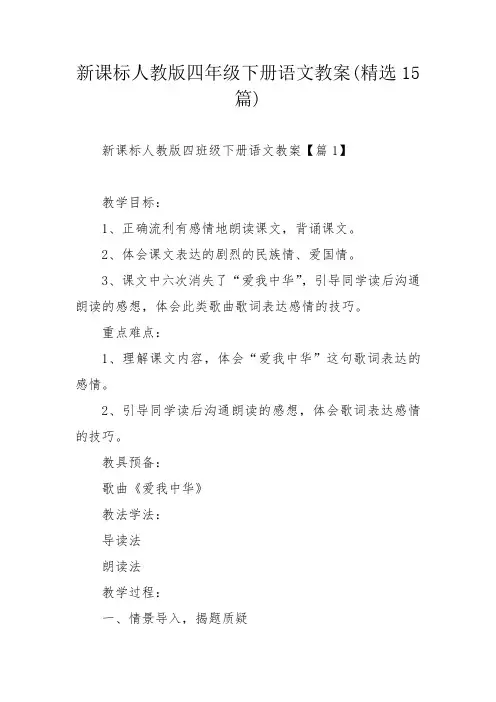 新课标人教版四年级下册语文教案(精选 15 篇)

新课标人教版四班级下册语文教案【篇 1】

教学目标：

1、正确流利有感情地朗读课文，背诵课文。

2、体会课文表达的剧烈的民族情、爱国情。

3、课文中六次消失了“爱我中华”，引导同学读后沟通朗读的感想，体会此类歌曲歌词表达感情的技巧。

重点难点：

1、理解课文内容，体会“爱我中华”这句歌词表达的感情。

2、引导同学读后沟通朗读的感想，体会歌词表达感情的技巧。

教具预备：

歌曲《爱我中华》

教法学法：

导读法

朗读法

教学过程：

一、情景导入，揭题质疑